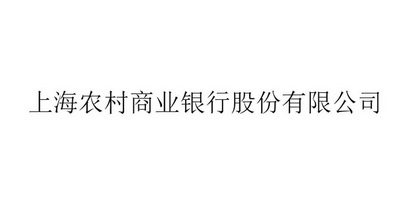 上海农村商业银行股份有限公司